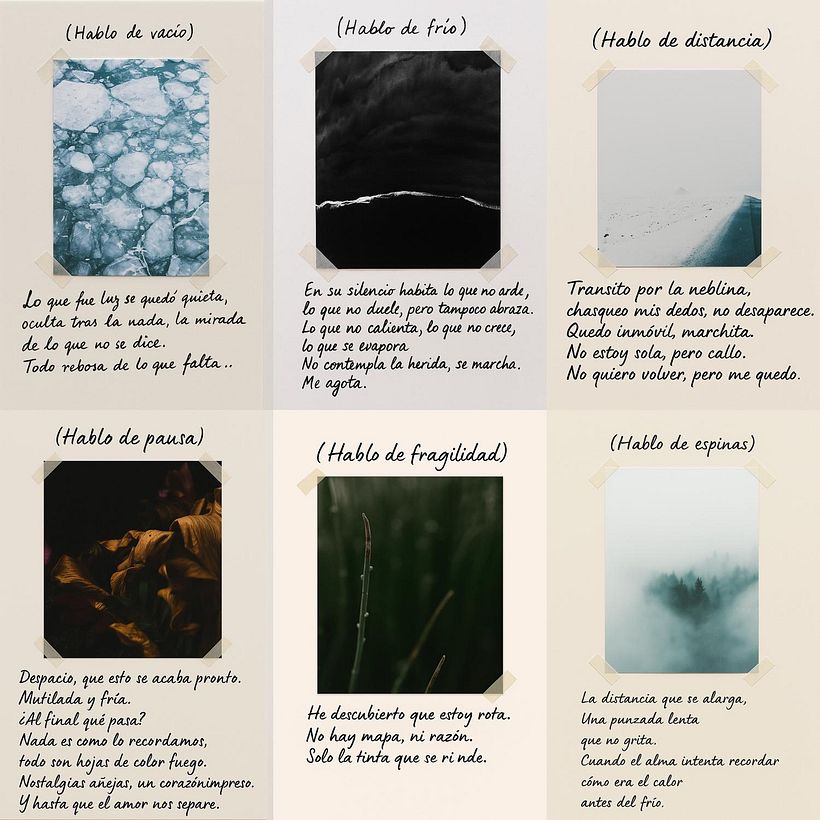 (Hablo de vacío)

Lo que fue luz se quedó quieta,
oculta tras la nada, la mirada
de lo que no se dice.
Todo rebosa de lo que falta..

(Hablo de frío)

En su silencio habita lo que no arde,
lo que no duele, pero tampoco abraza.
Lo que no calienta, lo que no crece,
lo que se evapora
No contempla la herida, se marcha.
Me agota.

(Hablo de distancia)

Transito por la neblina,
chasqueo mis dedos, no desaparece.
Quedo inmóvil, marchita.
No estoy sola, pero callo.
No quiero volver, pero me quedo.

(Hablo de pausa)

Despacio, que esto se acaba pronto.
Mutilada y fría.
¿Al final qué pasa?
Nada es como lo recordamos,
todo son hojas de color fuego.
Nostalgias añejas, un corazónimpreso.
Y hasta que el amor nos separe.

(Hablo de fragilidad)

He descubierto que estoy rota.
No hay mapa, ni razón.
Solo la tinta que se ri nde.

(Hablo de espinas)

La distancia que se alarga,
Una punzada lenta
que no grita.
Cuando el alma intenta recordar
cómo era el calor
antes del frío.